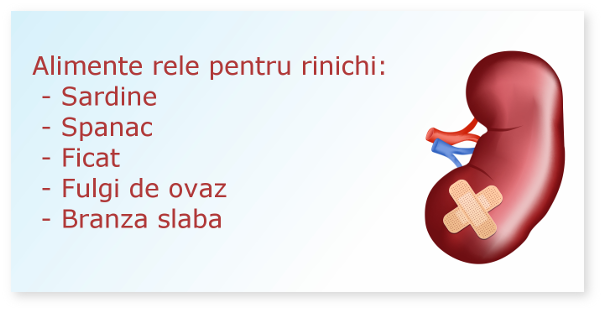 Alimente rele pentru rinichi:
- Sardine
- Spanac
- Ficat
- Fulgi de ovaz
- Branza slaba